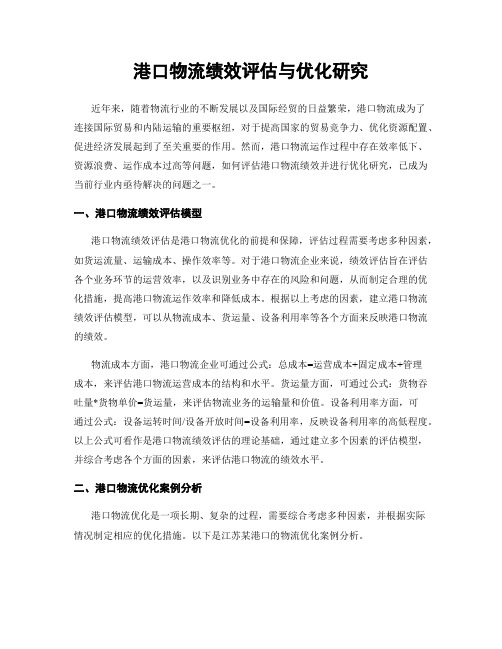 港口物流绩效评估与优化研究

近年来，随着物流行业的不断发展以及国际经贸的日益繁荣，港口物流成为了连接国际贸易和内陆运输的重要枢纽，对于提高国家的贸易竞争力、优化资源配置、促进经济发展起到了至关重要的作用。然而，港口物流运作过程中存在效率低下、资源浪费、运作成本过高等问题，如何评估港口物流绩效并进行优化研究，已成为当前行业内亟待解决的问题之一。

一、港口物流绩效评估模型

港口物流绩效评估是港口物流优化的前提和保障，评估过程需要考虑多种因素，如货运流量、运输成本、操作效率等。对于港口物流企业来说，绩效评估旨在评估各个业务环节的运营效率，以及识别业务中存在的风险和问题，从而制定合理的优化措施，提高港口物流运作效率和降低成本。根据以上考虑的因素，建立港口物流绩效评估模型，可以从物流成本、货运量、设备利用率等各个方面来反映港口物流的绩效。

物流成本方面，港口物流企业可通过公式：总成本=运营成本+固定成本+管理成本，来评估港口物流运营成本的结构和水平。货运量方面，可通过公式：货物吞吐量*货物单价=货运量，来评估物流业务的运输量和价值。设备利用率方面，可通过公式：设备运转时间/设备开放时间=设备利用率，反映设备利用率的高低程度。以上公式可看作是港口物流绩效评估的理论基础，通过建立多个因素的评估模型，并综合考虑各个方面的因素，来评估港口物流的绩效水平。

二、港口物流优化案例分析

港口物流优化是一项长期、复杂的过程，需要综合考虑多种因素，并根据实际情况制定相应的优化措施。以下是江苏某港口的物流优化案例分析。